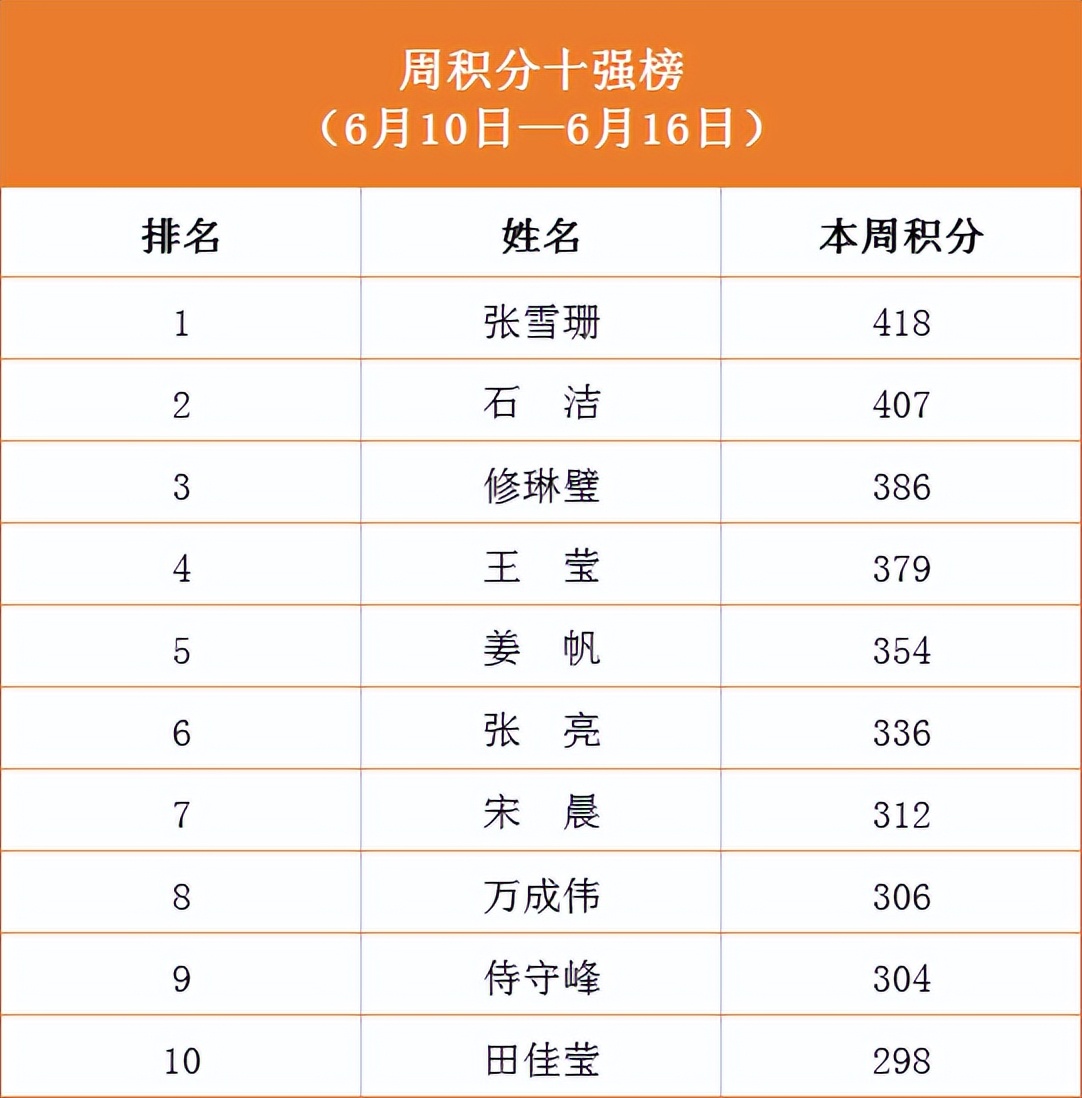 周积分十强榜
（6月10日—6月16日）

| 排名 | 姓名 | 本周积分 |
|---|---|---|
| 1 | 张雪珊 | 418 |
| 2 | 石　洁 | 407 |
| 3 | 修琳璧 | 386 |
| 4 | 王　莹 | 379 |
| 5 | 姜　帆 | 354 |
| 6 | 张　亮 | 336 |
| 7 | 宋　晨 | 312 |
| 8 | 万成伟 | 306 |
| 9 | 侍守峰 | 304 |
| 10 | 田佳莹 | 298 |